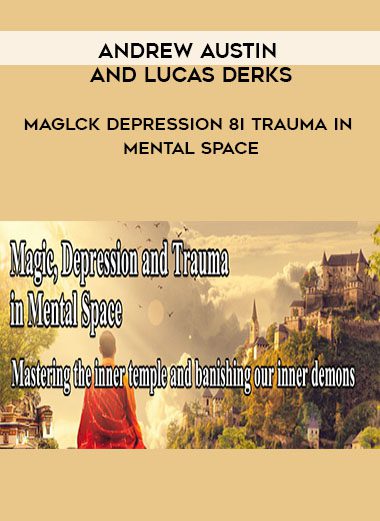 ANDREW AUSTIN AND LUCAS DERKS

MAGLCK DEPRESSION 8I TRAUMA IN MENTAL SPACE

Magic, Depression and Trauma in Mental Space

Mastering the inner temple and banishing our inner demons